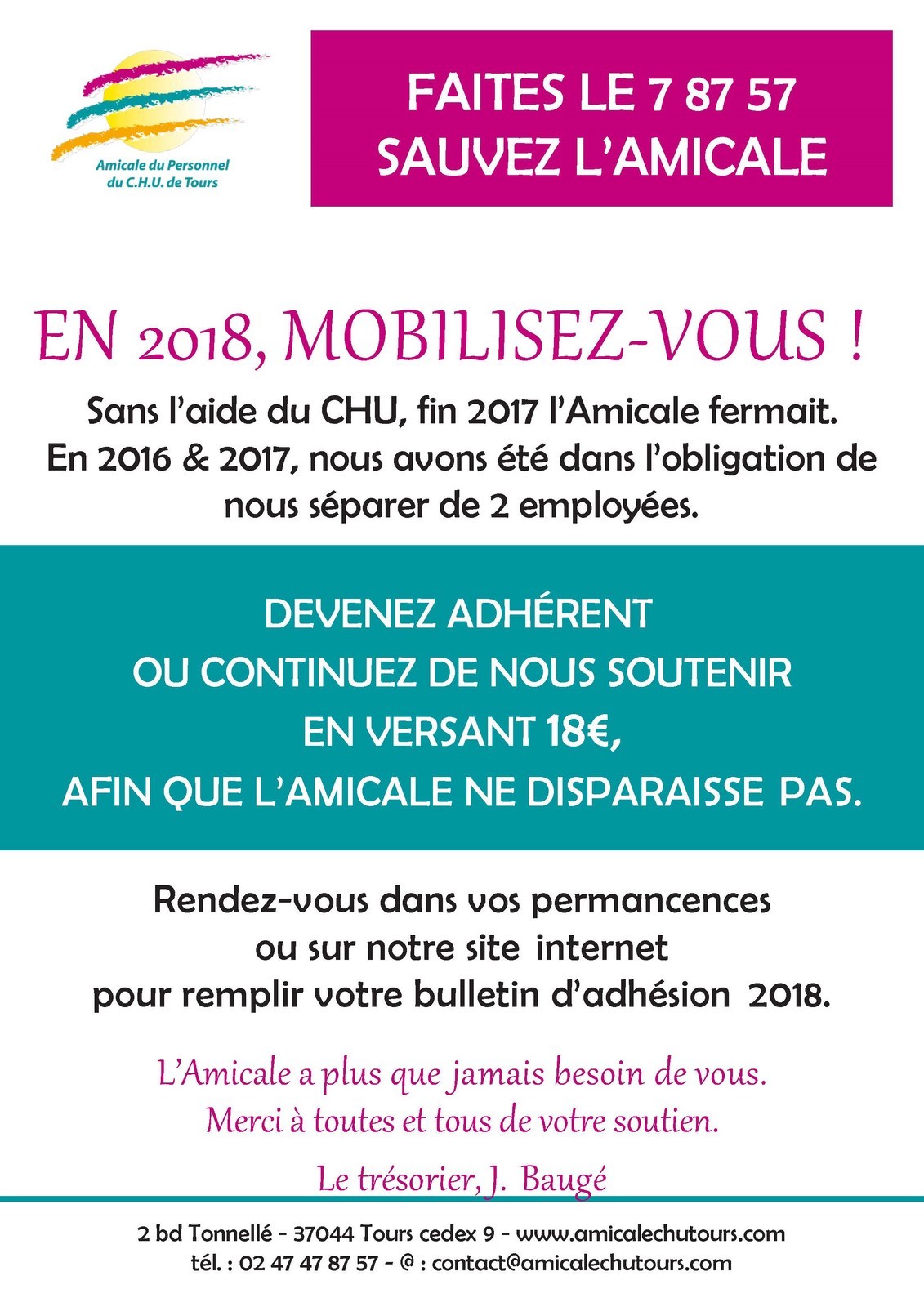 Amicale du Personnel
du C.H.U. de Tours

FAITES LE 7 87 57
SAUVEZ L'AMICALE

EN 2018, MOBILISEZ-VOUS !

Sans l'aide du CHU, fin 2017 l'Amicale fermait.
En 2016 & 2017, nous avons été dans l'obligation de nous séparer de 2 employées.

DEVENEZ ADHÉRENT
OU CONTINUEZ DE NOUS SOUTENIR
EN VERSANT 18€,
AFIN QUE L'AMICALE NE DISPARAISSE PAS.

Rendez-vous dans vos permancences
ou sur notre site internet
pour remplir votre bulletin d'adhésion 2018.

L'Amicale a plus que jamais besoin de vous.
Merci à toutes et tous de votre soutien.

Le trésorier, J. Baugé

2 bd Tonnellé - 37044 Tours cedex 9 - www.amicalechutours.com
tél. : 02 47 47 87 57 - @ : contact@amicalechutours.com